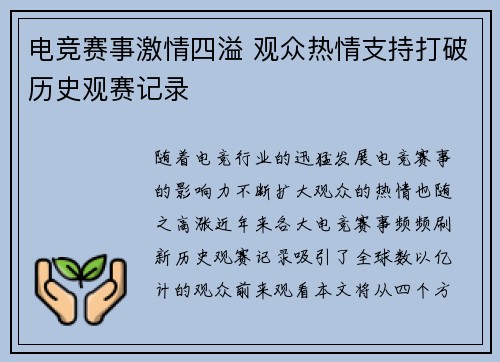 电竞赛事激情四溢 观众热情支持打破历史观赛记录

随着电竞行业的迅猛发展电竞赛事的影响力不断扩大观众的热情也随之高涨近年来各大电竞赛事频频刷新历史观赛记录吸引了全球数以亿计的观众前来观看本文将从四个方